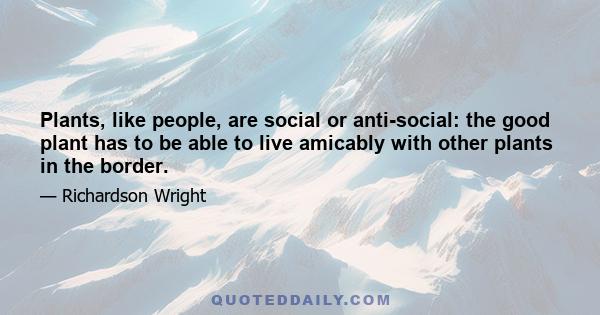 Plants, like people, are social or anti-social: the good plant has to be able to live amicably with other plants in the border.

— Richardson Wright

QUOTEDDAILY.COM